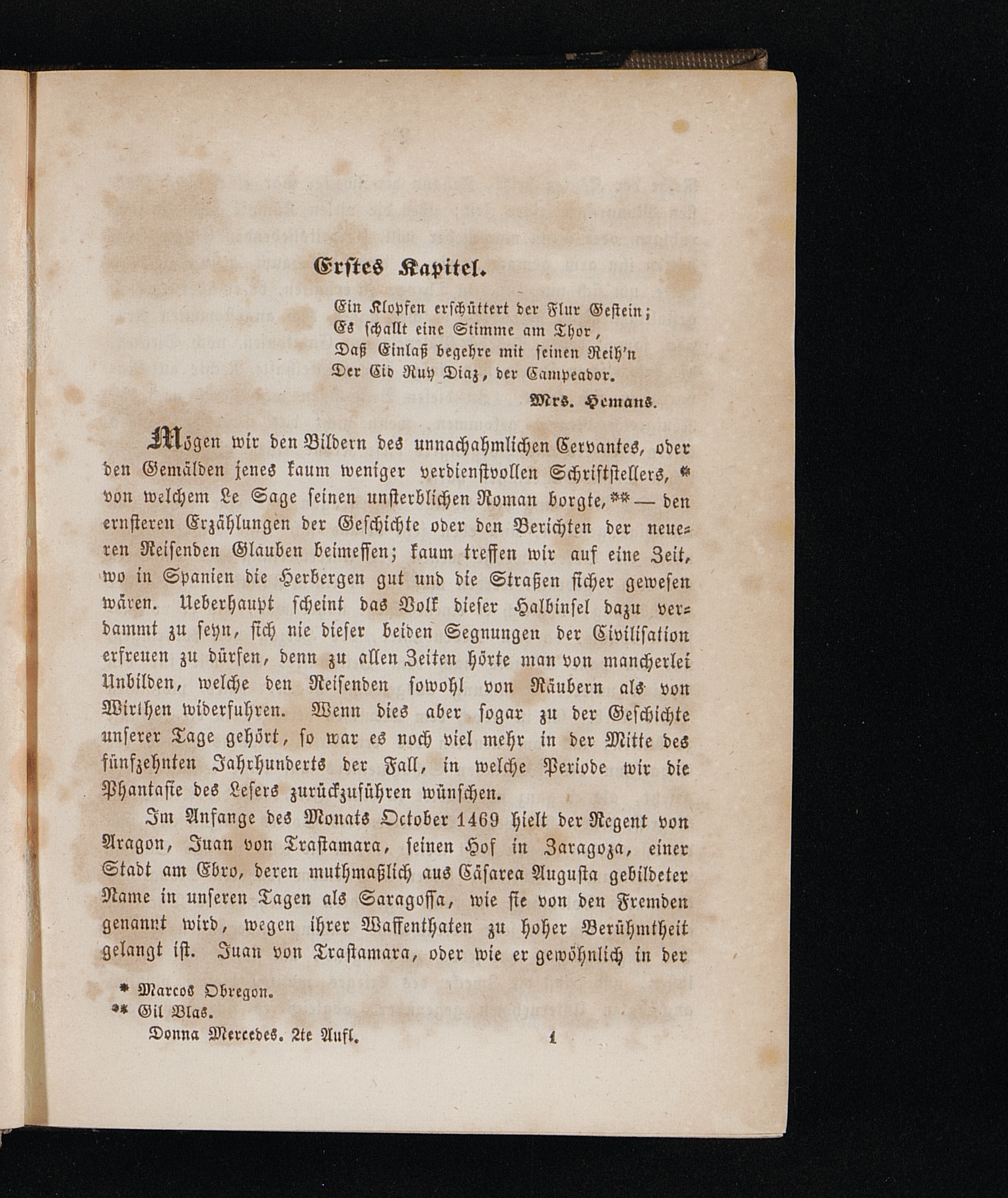 Erstes Kapitel.

Ein Klopfen erschüttert der Flur Gestein;
Es schallt eine Stimme am Thor,
Daß Einlaß begehre mit seinen Reih'n
Der Cid Ruy Diaz, der Campeador.

Mrs. Hemans.

Mögen wir den Bildern des unnachahmlichen Cervantes, oder den Gemälden jenes kaum weniger verdienstvollen Schriftstellers, * von welchem Le Sage seinen unsterblichen Roman borgte, ** — den ernsteren Erzählungen der Geschichte oder den Berichten der neueren Reisenden Glauben beimessen; kaum treffen wir auf eine Zeit, wo in Spanien die Herbergen gut und die Straßen sicher gewesen wären. Ueberhaupt scheint das Volk dieser Halbinsel dazu verdammt zu seyn, sich nie dieser beiden Segnungen der Civilisation erfreuen zu dürfen, denn zu allen Zeiten hörte man von mancherlei Unbilden, welche den Reisenden sowohl von Räubern als von Wirthen widerfuhren. Wenn dies aber sogar zu der Geschichte unserer Tage gehört, so war es noch viel mehr in der Mitte des fünfzehnten Jahrhunderts der Fall, in welche Periode wir die Phantasie des Lesers zurückzuführen wünschen.

Im Anfange des Monats October 1469 hielt der Regent von Aragon, Juan von Trastamara, seinen Hof in Zaragoza, einer Stadt am Ebro, deren muthmaßlich aus Cäsarea Augusta gebildeter Name in unseren Tagen als Saragossa, wie sie von den Fremden genannt wird, wegen ihrer Waffenthaten zu hoher Berühmtheit gelangt ist. Juan von Trastamara, oder wie er gewöhnlich in der

* Marcos Obregon.
** Gil Blas.

Donna Mercedes. 2te Aufl. 1